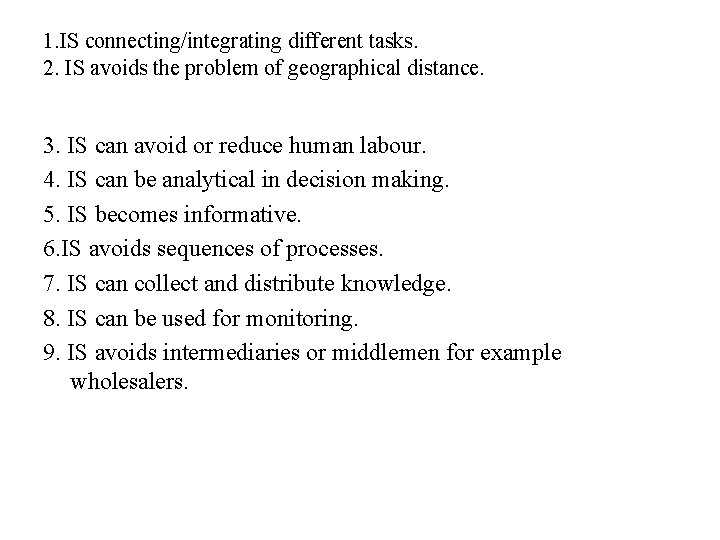 1.IS connecting/integrating different tasks.
2. IS avoids the problem of geographical distance.

3. IS can avoid or reduce human labour.
4. IS can be analytical in decision making.
5. IS becomes informative.
6.IS avoids sequences of processes.
7. IS can collect and distribute knowledge.
8. IS can be used for monitoring.
9. IS avoids intermediaries or middlemen for example wholesalers.